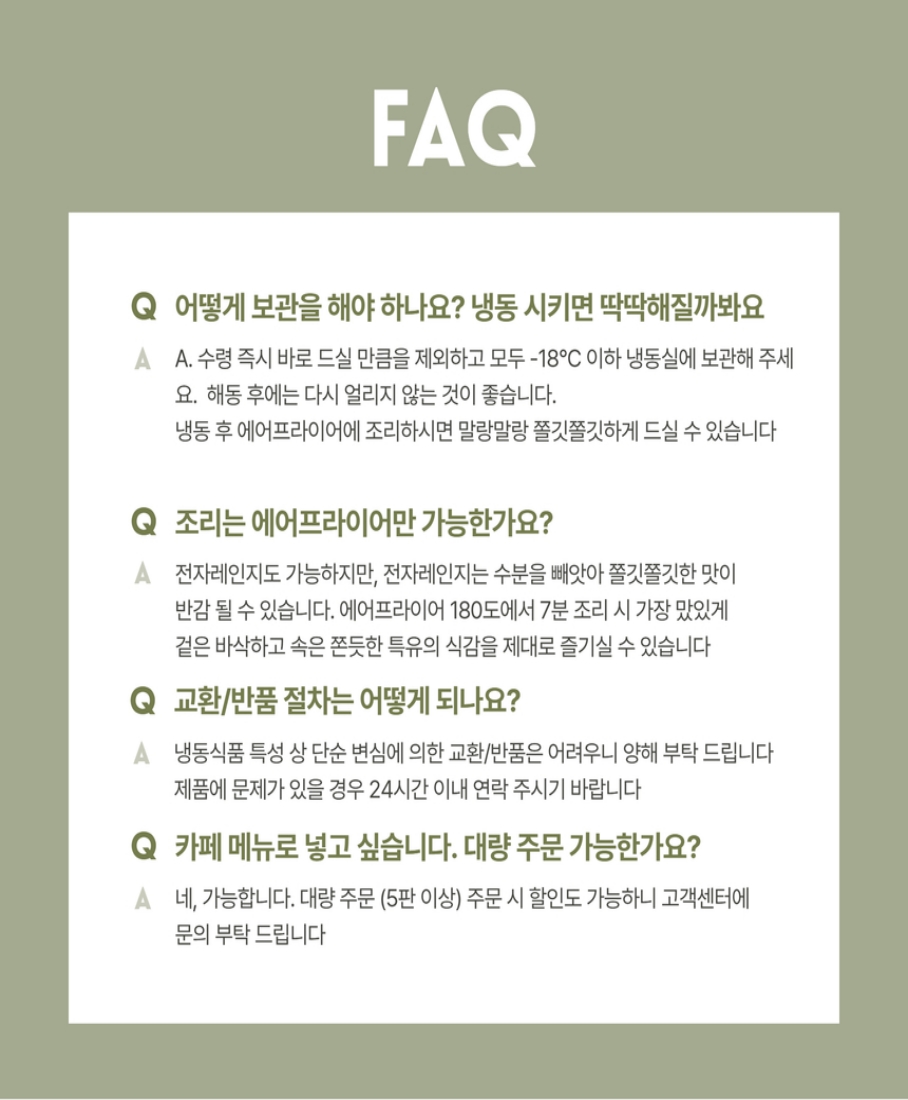 FAQ

Q 어떻게 보관을 해야 하나요? 냉동 시키면 딱딱해질까봐요

A A. 수령 즉시 바로 드실 만큼을 제외하고 모두 -18°C 이하 냉동실에 보관해 주세요. 해동 후에는 다시 얼리지 않는 것이 좋습니다.
냉동 후 에어프라이어에 조리하시면 말랑말랑 쫄깃쫄깃하게 드실 수 있습니다

Q 조리는 에어프라이어만 가능한가요?

A 전자레인지도 가능하지만, 전자레인지는 수분을 빼앗아 쫄깃쫄깃한 맛이 반감 될 수 있습니다. 에어프라이어 180도에서 7분 조리 시 가장 맜있게 겉은 바삭하고 속은 쫀듯한 특유의 식감을 제대로 즐기실 수 있습니다

Q 교환/반품 절차는 어떻게 되나요?

A 냉동식품 특성 상 단순 변심에 의한 교환/반품은 어려우니 양해 부탁 드립니다
제품에 문제가 있을 경우 24시간 이내 연락 주시기 바랍니다

Q 카페 메뉴로 넣고 싶습니다. 대량 주문 가능한가요?

A 네, 가능합니다. 대량 주문 (5판 이상) 주문 시 할인도 가능하니 고객센터에 문의 부탁 드립니다